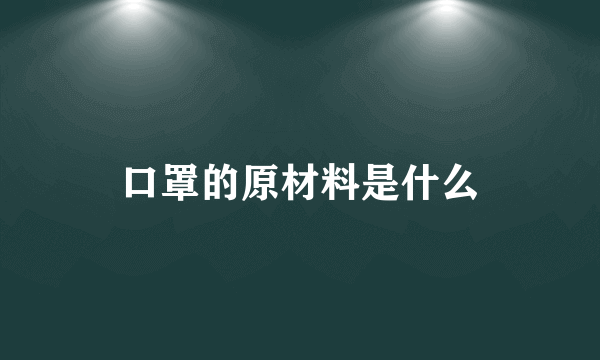 口罩的原材料是什么